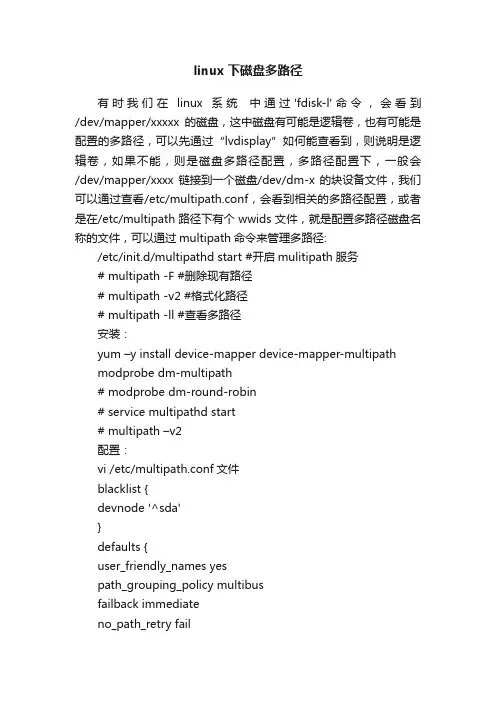 linux 下磁盘多路径

有时我们在 linux 系统 中通过 'fdisk-l' 命令，会看到 /dev/mapper/xxxxx 的磁盘，这中磁盘有可能是逻辑卷，也有可能是配置的多路径，可以先通过 "lvdisplay" 如何能查看到，则说明是逻辑卷，如果不能，则是磁盘多路径配置，多路径配置下，一般会 /dev/mapper/xxxx 链接到一个磁盘/dev/dm-x 的块设备文件，我们可以通过查看/etc/multipath.conf，会看到相关的多路径配置，或者是在/etc/multipath 路径下有个 wwids 文件，就是配置多路径磁盘名称的文件，可以通过 multipath 命令来管理多路径:

/etc/init.d/multipathd start #开启 mulitipath 服务
# multipath -F #删除现有路径
# multipath -v2 #格式化路径
# multipath -ll #查看多路径
安装：
yum –y install device-mapper device-mapper-multipath
modprobe dm-multipath
# modprobe dm-round-robin
# service multipathd start
# multipath –v2
配置：
vi /etc/multipath.conf 文件
blacklist {
devnode '^sda'
}
defaults {
user_friendly_names yes
path_grouping_policy multibus
failback immediate
no_path_retry fail